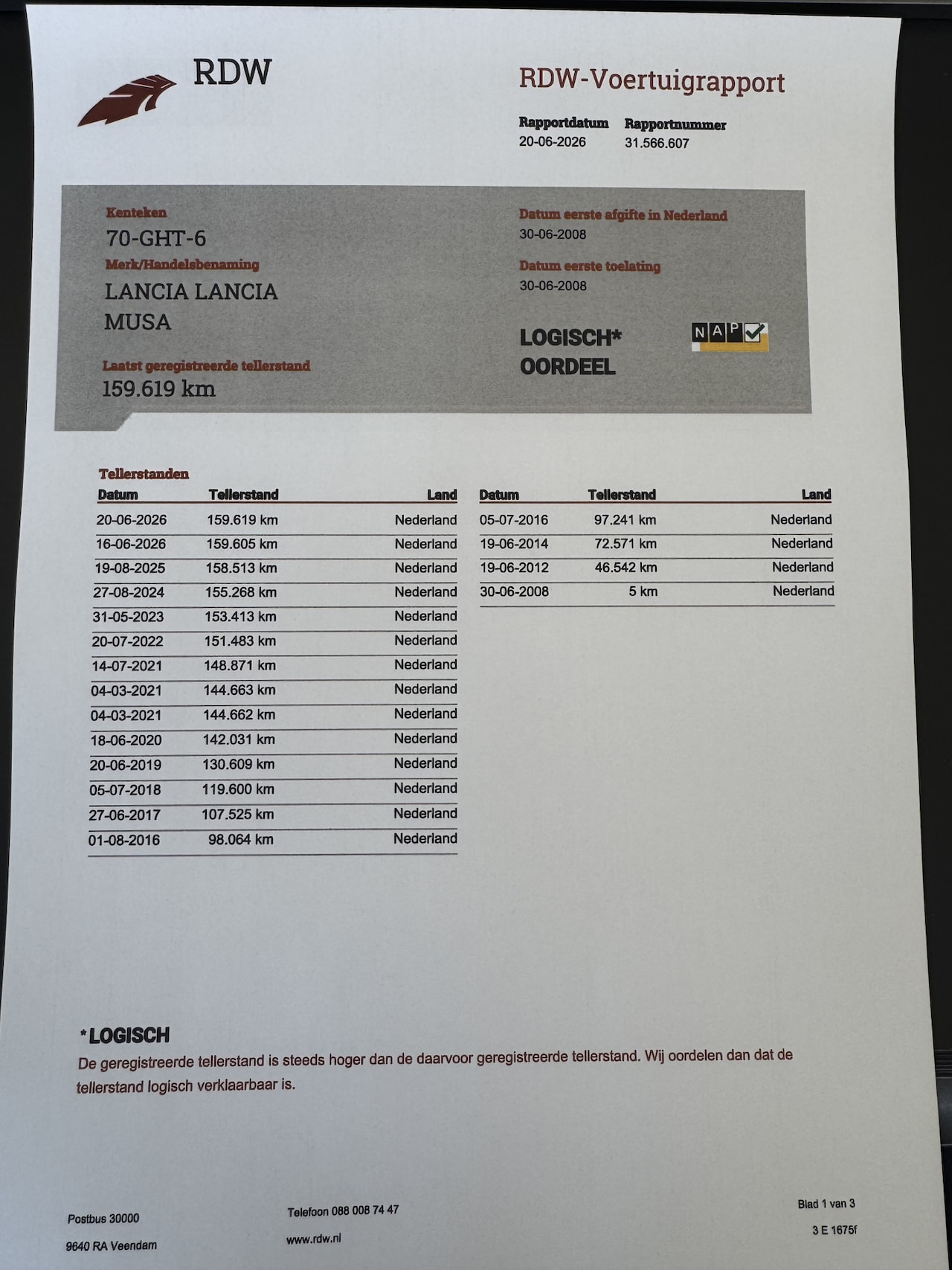 RDW

RDW-Voertuigrapport

Rapportdatum
20-06-2026

Rapportnummer
31.566.607

Kenteken
70-GHT-6

Merk/Handelsbenaming
LANCIA LANCIA MUSA

Laatst geregistreerde tellerstand
159.619 km

Datum eerste afgifte in Nederland
30-06-2008

Datum eerste toelating
30-06-2008

LOGISCH*
OORDEEL

NAP

Tellerstanden

| Datum | Tellerstand | Land |
|---|---|---|
| 20-06-2026 | 159.619 km | Nederland |
| 16-06-2026 | 159.605 km | Nederland |
| 19-08-2025 | 158.513 km | Nederland |
| 27-08-2024 | 155.268 km | Nederland |
| 31-05-2023 | 153.413 km | Nederland |
| 20-07-2022 | 151.483 km | Nederland |
| 14-07-2021 | 148.871 km | Nederland |
| 04-03-2021 | 144.663 km | Nederland |
| 04-03-2021 | 144.662 km | Nederland |
| 18-06-2020 | 142.031 km | Nederland |
| 20-06-2019 | 130.609 km | Nederland |
| 05-07-2018 | 119.600 km | Nederland |
| 27-06-2017 | 107.525 km | Nederland |
| 01-08-2016 | 98.064 km | Nederland |

| Datum | Tellerstand | Land |
|---|---|---|
| 05-07-2016 | 97.241 km | Nederland |
| 19-06-2014 | 72.571 km | Nederland |
| 19-06-2012 | 46.542 km | Nederland |
| 30-06-2008 | 5 km | Nederland |

*LOGISCH
De geregistreerde tellerstand is steeds hoger dan de daarvoor geregistreerde tellerstand. Wij oordelen dan dat de tellerstand logisch verklaarbaar is.

Postbus 30000
9640 RA Veendam

Telefoon 088 008 74 47
www.rdw.nl

Blad 1 van 3
3 E 1675f